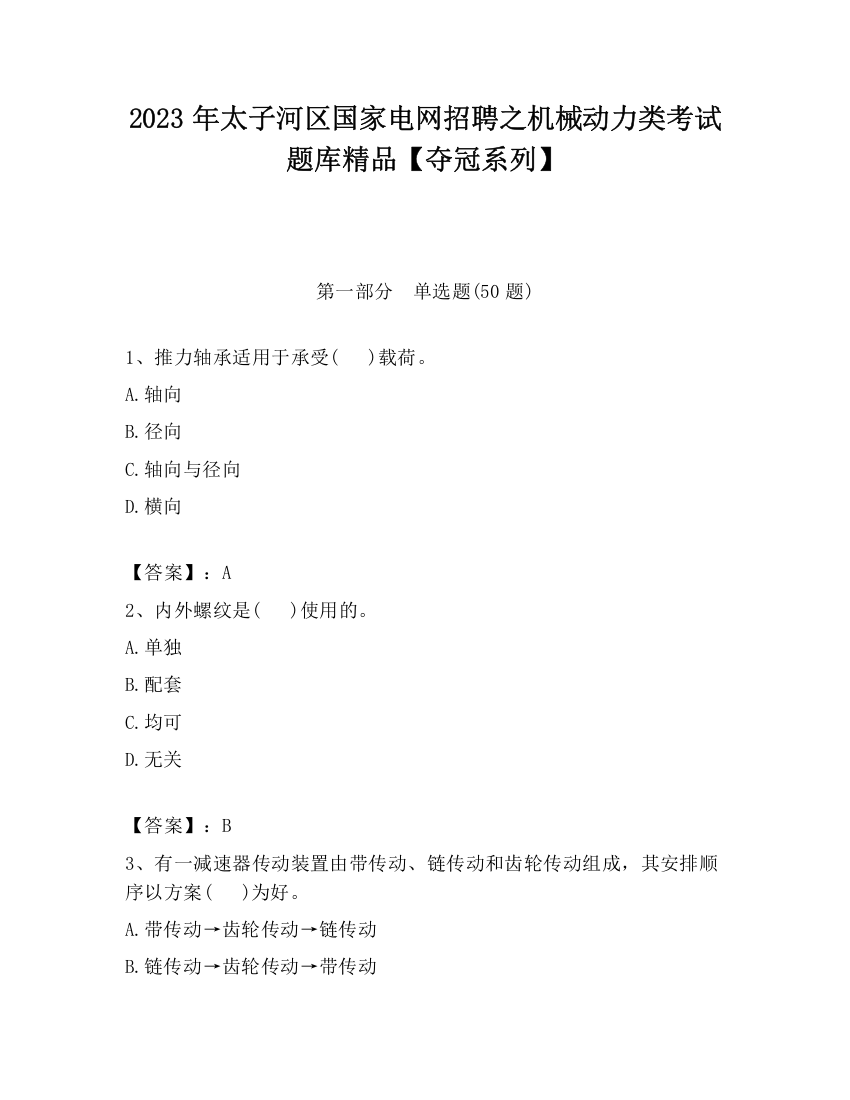 2023 年太子河区国家电网招聘之机械动力类考试题库精品【夺冠系列】

第一部分　单选题(50 题)

1、推力轴承适用于承受(　　)载荷。

A.轴向

B.径向

C.轴向与径向

D.横向

【答案】：A

2、内外螺纹是(　　)使用的。

A.单独

B.配套

C.均可

D.无关

【答案】：B

3、有一减速器传动装置由带传动、链传动和齿轮传动组成，其安排顺序以方案(　　)为好。

A.带传动→齿轮传动→链传动

B.链传动→齿轮传动→带传动